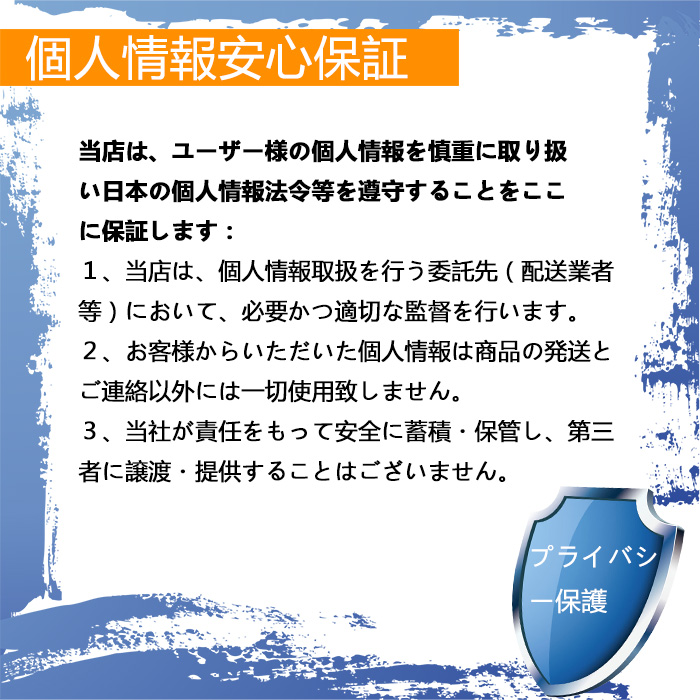 個人情報安心保証

当店は、ユーザー様の個人情報を慎重に取り扱い日本の個人情報法令等を遵守することをここに保証します：

１、当店は、個人情報取扱を行う委託先（配送業者等）において、必要かつ適切な監督を行います。

２、お客様からいただいた個人情報は商品の発送とご連絡以外には一切使用致しません。

３、当社が責任をもって安全に蓄積・保管し、第三者に譲渡・提供することはございません。

プライバシー保護